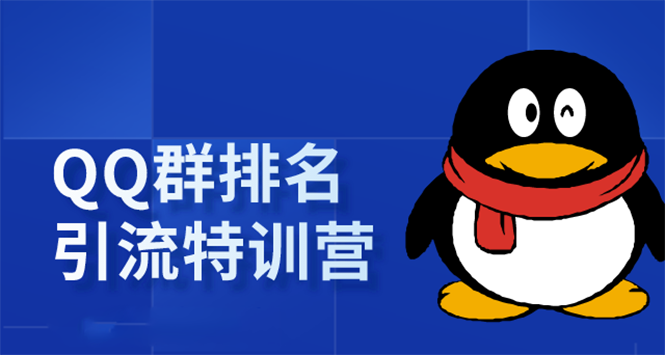 QQ群排名
引流特训营